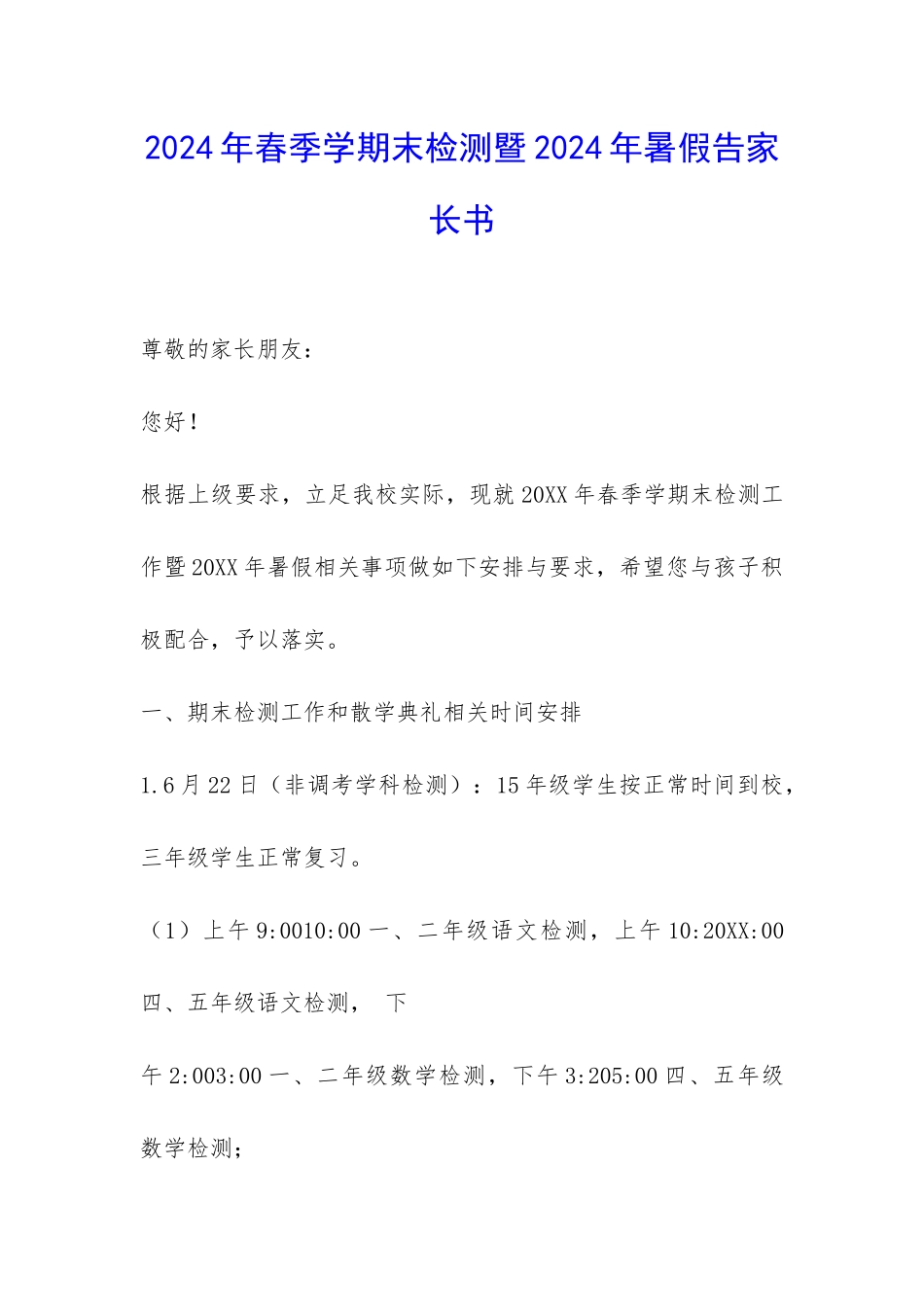 2024年春季学期末检测暨2024年暑假告家长书

尊敬的家长朋友：

您好！

根据上级要求，立足我校实际，现就20XX年春季学期末检测工作暨20XX年暑假相关事项做如下安排与要求，希望您与孩子积极配合，予以落实。

一、期末检测工作和散学典礼相关时间安排

1.6月22日（非调考学科检测）：15年级学生按正常时间到校，三年级学生正常复习。

（1）上午9:0010:00一、二年级语文检测，上午10:20XX:00四、五年级语文检测， 下

午2:003:00一、二年级数学检测，下午3:205:00四、五年级数学检测；